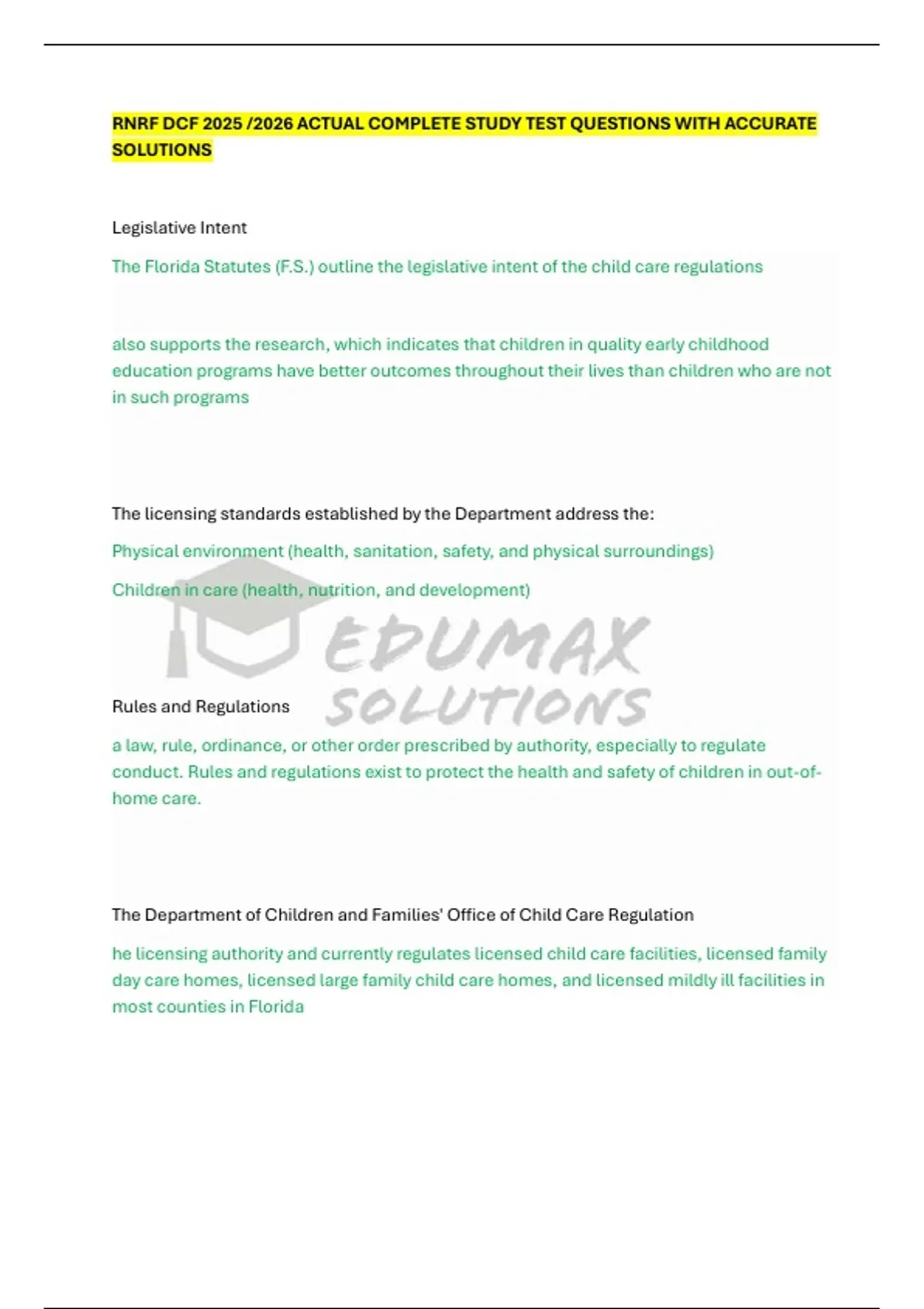 RNRF DCF 2025 /2026 ACTUAL COMPLETE STUDY TEST QUESTIONS WITH ACCURATE SOLUTIONS

Legislative Intent

The Florida Statutes (F.S.) outline the legislative intent of the child care regulations

also supports the research, which indicates that children in quality early childhood education programs have better outcomes throughout their lives than children who are not in such programs

The licensing standards established by the Department address the:

Physical environment (health, sanitation, safety, and physical surroundings)

Children in care (health, nutrition, and development)

EDUMAX SOLUTIONS

Rules and Regulations

a law, rule, ordinance, or other order prescribed by authority, especially to regulate conduct. Rules and regulations exist to protect the health and safety of children in out-of-home care.

The Department of Children and Families' Office of Child Care Regulation

he licensing authority and currently regulates licensed child care facilities, licensed family day care homes, licensed large family child care homes, and licensed mildly ill facilities in most counties in Florida